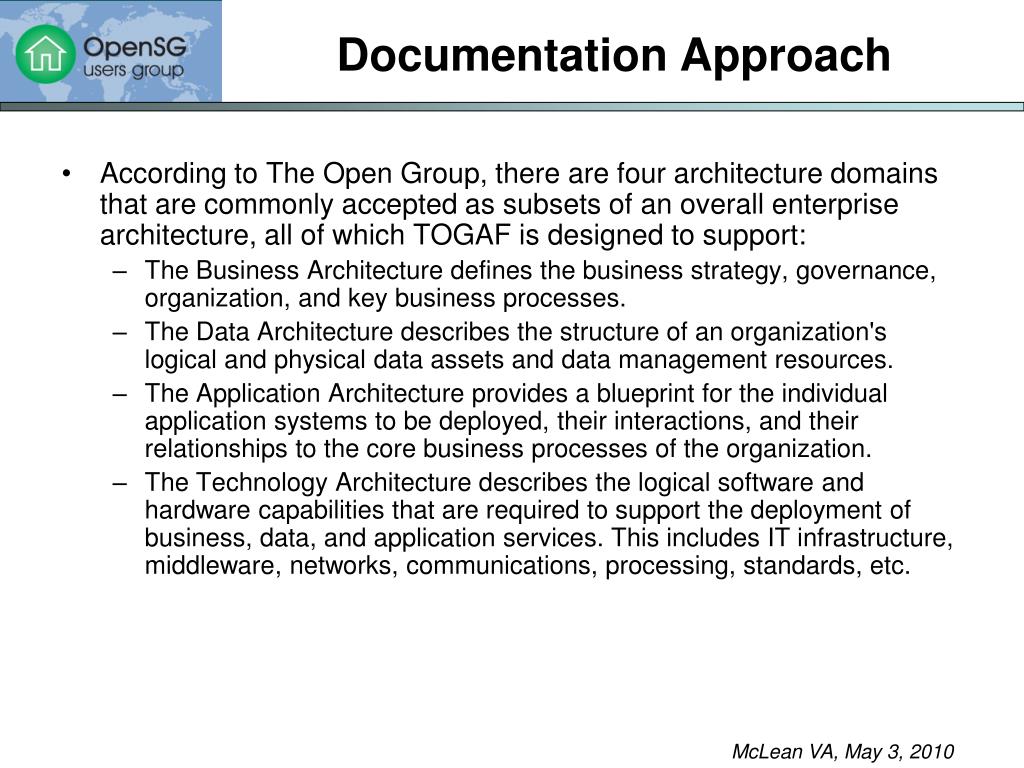 OpenSG
users group

Documentation Approach

• According to The Open Group, there are four architecture domains that are commonly accepted as subsets of an overall enterprise architecture, all of which TOGAF is designed to support:
– The Business Architecture defines the business strategy, governance, organization, and key business processes.
– The Data Architecture describes the structure of an organization's logical and physical data assets and data management resources.
– The Application Architecture provides a blueprint for the individual application systems to be deployed, their interactions, and their relationships to the core business processes of the organization.
– The Technology Architecture describes the logical software and hardware capabilities that are required to support the deployment of business, data, and application services. This includes IT infrastructure, middleware, networks, communications, processing, standards, etc.

McLean VA, May 3, 2010